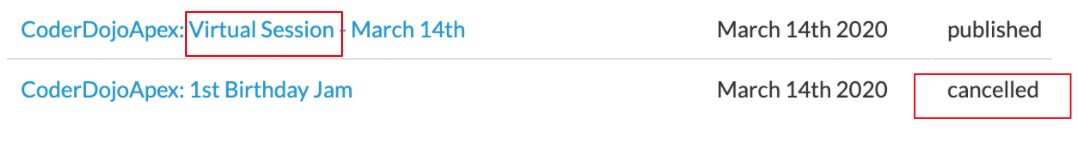 | CoderDojoApex: Virtual Session - March 14th | March 14th 2020 | published |
|---|---|---|
| CoderDojoApex: 1st Birthday Jam | March 14th 2020 | cancelled |